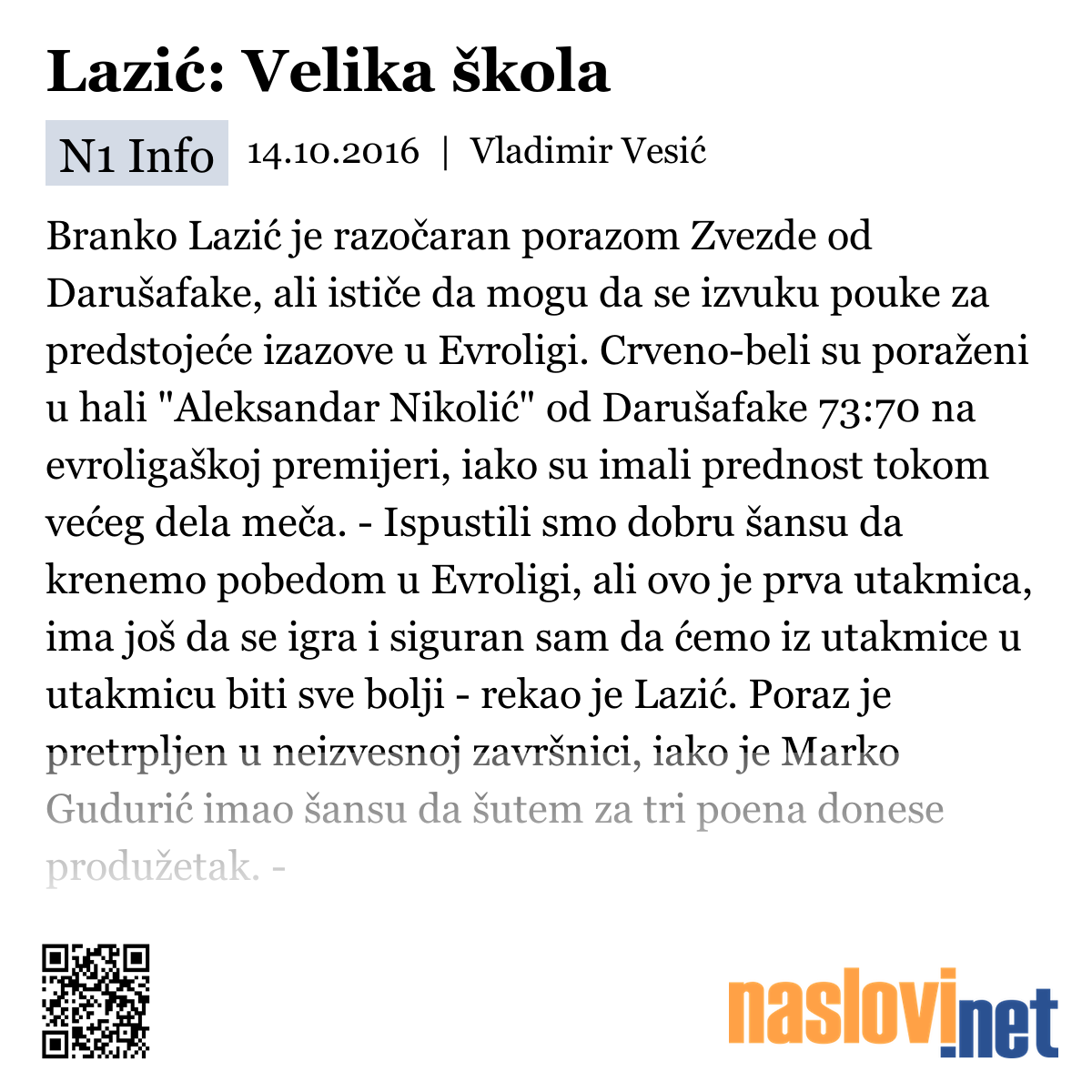 Lazić: Velika škola

N1 Info 14.10.2016 | Vladimir Vesić

Branko Lazić je razočaran porazom Zvezde od Darušafake, ali ističe da mogu da se izvuku pouke za predstojeće izazove u Evroligi. Crveno-beli su poraženi u hali "Aleksandar Nikolić" od Darušafake 73:70 na evroligaškoj premijeri, iako su imali prednost tokom većeg dela meča. - Ispustili smo dobru šansu da krenemo pobedom u Evroligi, ali ovo je prva utakmica, ima još da se igra i siguran sam da ćemo iz utakmice u utakmicu biti sve bolji - rekao je Lazić. Poraz je pretrpljen u neizvesnoj završnici, iako je Marko Gudurić imao šansu da šutem za tri poena donese produžetak. -

naslovi.net